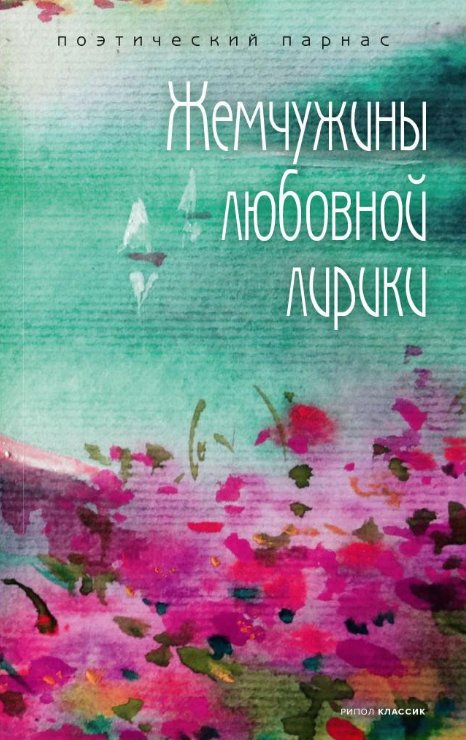 ПОЭТИЧЕСКИЙ ПАРНАС

Жемчужины любовной лирики

РИПОЛ КЛАССИК